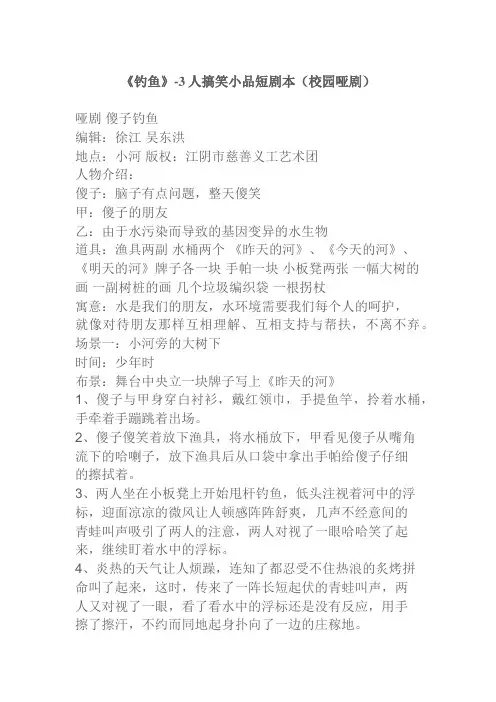 《钓鱼》-3 人搞笑小品短剧本（校园哑剧）

哑剧 傻子钓鱼
编辑：徐江 吴东洪
地点：小河 版权：江阴市慈善义工艺术团
人物介绍：
傻子：脑子有点问题，整天傻笑
甲：傻子的朋友
乙：由于水污染而导致的基因变异的水生物
道具：渔具两副 水桶两个 《昨天的河》、《今天的河》、《明天的河》牌子各一块 手帕一块 小板凳两张 一幅大树的画 一副树桩的画 几个垃圾编织袋 一根拐杖
寓意：水是我们的朋友，水环境需要我们每个人的呵护，就像对待朋友那样互相理解、互相支持与帮扶，不离不弃。
场景一：小河旁的大树下
时间：少年时
布景：舞台中央立一块牌子写上《昨天的河》
1、傻子与甲身穿白衬衫，戴红领巾，手提鱼竿，拎着水桶，手牵着手蹦跳着出场。
2、傻子傻笑着放下渔具，将水桶放下，甲看见傻子从嘴角流下的哈喇子，放下渔具后从口袋中拿出手帕给傻子仔细的擦拭着。
3、两人坐在小板凳上开始甩杆钓鱼，低头注视着河中的浮标，迎面凉凉的微风让人顿感阵阵舒爽，几声不经意间的青蛙叫声吸引了两人的注意，两人对视了一眼哈哈笑了起来，继续盯着水中的浮标。
4、炎热的天气让人烦躁，连知了都忍受不住热浪的炙烤拼命叫了起来，这时，传来了一阵长短起伏的青蛙叫声，两人又对视了一眼，看了看水中的浮标还是没有反应，用手擦了擦汗，不约而同地起身扑向了一边的庄稼地。